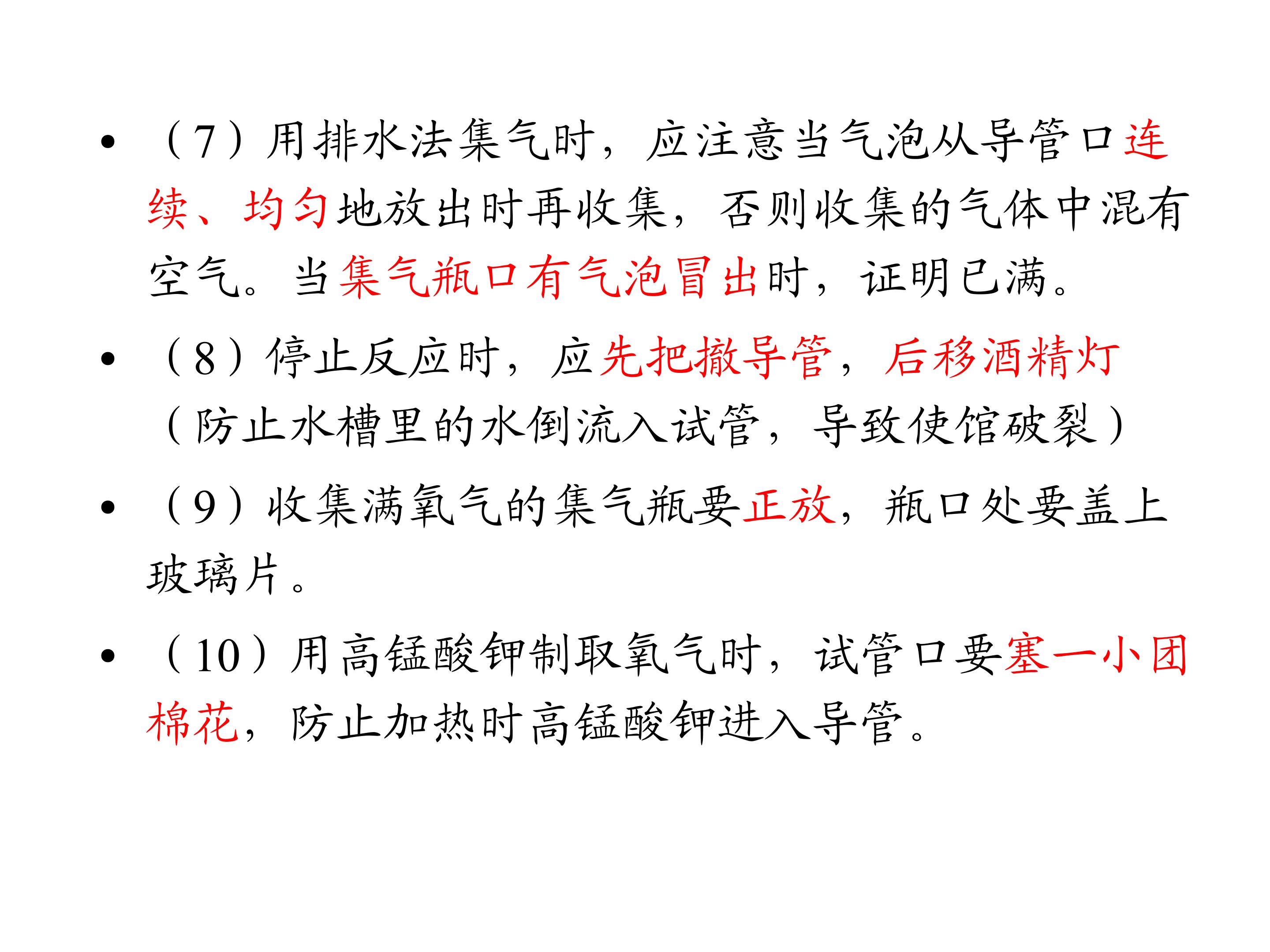 • （7）用排水法集气时，应注意当气泡从导管口连续、均匀地放出时再收集，否则收集的气体中混有空气。当集气瓶口有气泡冒出时，证明已满。

• （8）停止反应时，应先把撤导管，后移酒精灯（防止水槽里的水倒流入试管，导致使馆破裂）

• （9）收集满氧气的集气瓶要正放，瓶口处要盖上玻璃片。

• （10）用高锰酸钾制取氧气时，试管口要塞一小团棉花，防止加热时高锰酸钾进入导管。